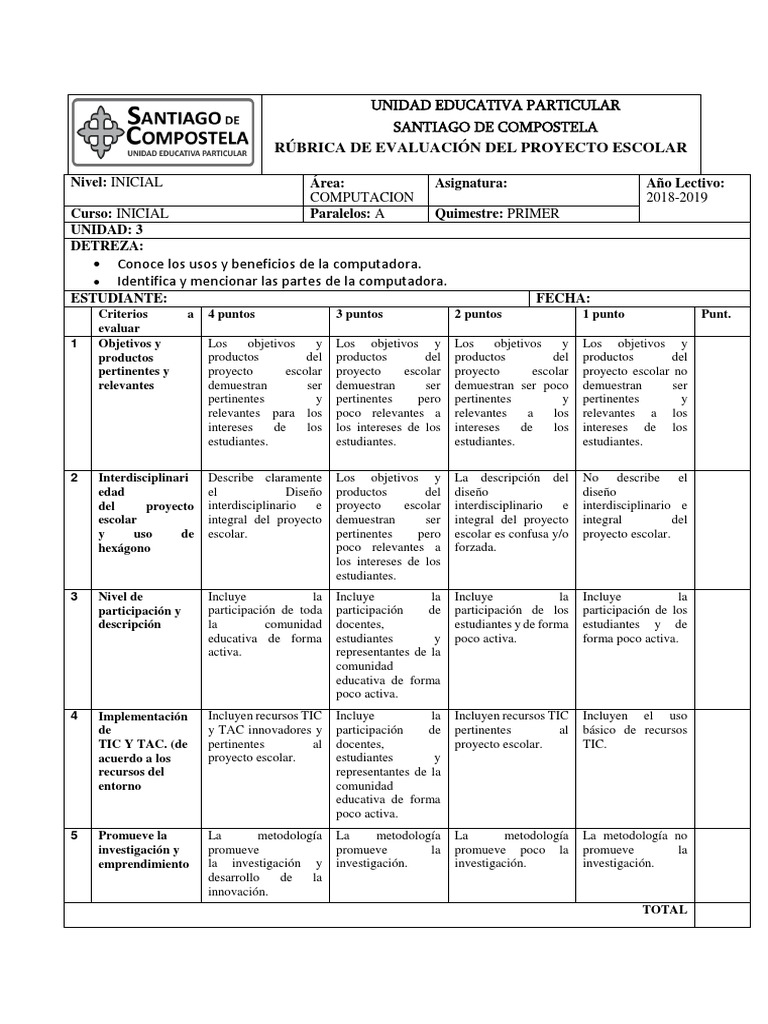 SANTIAGO DE COMPOSTELA
UNIDAD EDUCATIVA PARTICULAR

UNIDAD EDUCATIVA PARTICULAR
SANTIAGO DE COMPOSTELA
RÚBRICA DE EVALUACIÓN DEL PROYECTO ESCOLAR

| Nivel: INICIAL | Área: COMPUTACION | Asignatura: | Año Lectivo: 2018-2019 |
|---|---|---|---|
| Curso: INICIAL | Paralelos: A | Quimestre: PRIMER | |

UNIDAD: 3
DETREZA:
• Conoce los usos y beneficios de la computadora.
• Identifica y mencionar las partes de la computadora.

ESTUDIANTE: FECHA:

| | Criterios a evaluar | 4 puntos | 3 puntos | 2 puntos | 1 punto | Punt. |
|---|---|---|---|---|---|---|
| 1 | Objetivos y productos pertinentes y relevantes | Los objetivos y productos del proyecto escolar demuestran ser pertinentes y relevantes para los intereses de los estudiantes. | Los objetivos y productos del proyecto escolar demuestran ser pertinentes pero poco relevantes a los intereses de los estudiantes. | Los objetivos y productos del proyecto escolar demuestran ser poco pertinentes y relevantes a los intereses de los estudiantes. | Los objetivos y productos del proyecto escolar no demuestran ser pertinentes y relevantes a los intereses de los estudiantes. | |
| 2 | Interdisciplinariedad del proyecto escolar y uso de hexágono | Describe claramente el Diseño interdisciplinario e integral del proyecto escolar. | Los objetivos y productos del proyecto escolar demuestran ser pertinentes pero poco relevantes a los intereses de los estudiantes. | La descripción del diseño interdisciplinario e integral del proyecto escolar es confusa y/o forzada. | No describe el diseño interdisciplinario e integral del proyecto escolar. | |
| 3 | Nivel de participación y descripción | Incluye la participación de toda la comunidad educativa de forma activa. | Incluye la participación de docentes, estudiantes y representantes de la comunidad educativa de forma poco activa. | Incluye la participación de los estudiantes y de forma poco activa. | Incluye la participación de los estudiantes y de forma poco activa. | |
| 4 | Implementación de TIC Y TAC. (de acuerdo a los recursos del entorno | Incluyen recursos TIC y TAC innovadores y pertinentes al proyecto escolar. | Incluye la participación de docentes, estudiantes y representantes de la comunidad educativa de forma poco activa. | Incluyen recursos TIC pertinentes al proyecto escolar. | Incluyen el uso básico de recursos TIC. | |
| 5 | Promueve la investigación y emprendimiento | La metodología promueve la investigación y desarrollo de la innovación. | La metodología promueve la investigación. | La metodología promueve poco la investigación. | La metodología no promueve la investigación. | |
| | | | | | TOTAL | |